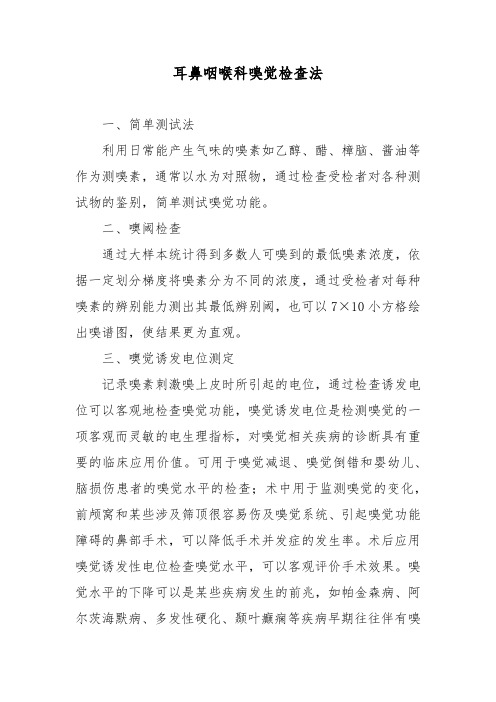 耳鼻咽喉科嗅觉检查法

一、简单测试法

利用日常能产生气味的嗅素如乙醇、醋、樟脑、酱油等作为测嗅素，通常以水为对照物，通过检查受检者对各种测试物的鉴别，简单测试嗅觉功能。

二、嗅阈检查

通过大样本统计得到多数人可嗅到的最低嗅素浓度，依据一定划分梯度将嗅素分为不同的浓度，通过受检者对每种嗅素的辨别能力测出其最低辨别阈，也可以 7×10 小方格绘出嗅谱图，使结果更为直观。

三、嗅觉诱发电位测定

记录嗅素刺激嗅上皮时所引起的电位，通过检查诱发电位可以客观地检查嗅觉功能，嗅觉诱发电位是检测嗅觉的一项客观而灵敏的电生理指标，对嗅觉相关疾病的诊断具有重要的临床应用价值。可用于嗅觉减退、嗅觉倒错和婴幼儿、脑损伤患者的嗅觉水平的检查；术中用于监测嗅觉的变化，前颅窝和某些涉及筛顶很容易伤及嗅觉系统、引起嗅觉功能障碍的鼻部手术，可以降低手术并发症的发生率。术后应用嗅觉诱发性电位检查嗅觉水平，可以客观评价手术效果。嗅觉水平的下降可以是某些疾病发生的前兆，如帕金森病、阿尔茨海默病、多发性硬化、颞叶癫痫等疾病早期往往伴有嗅